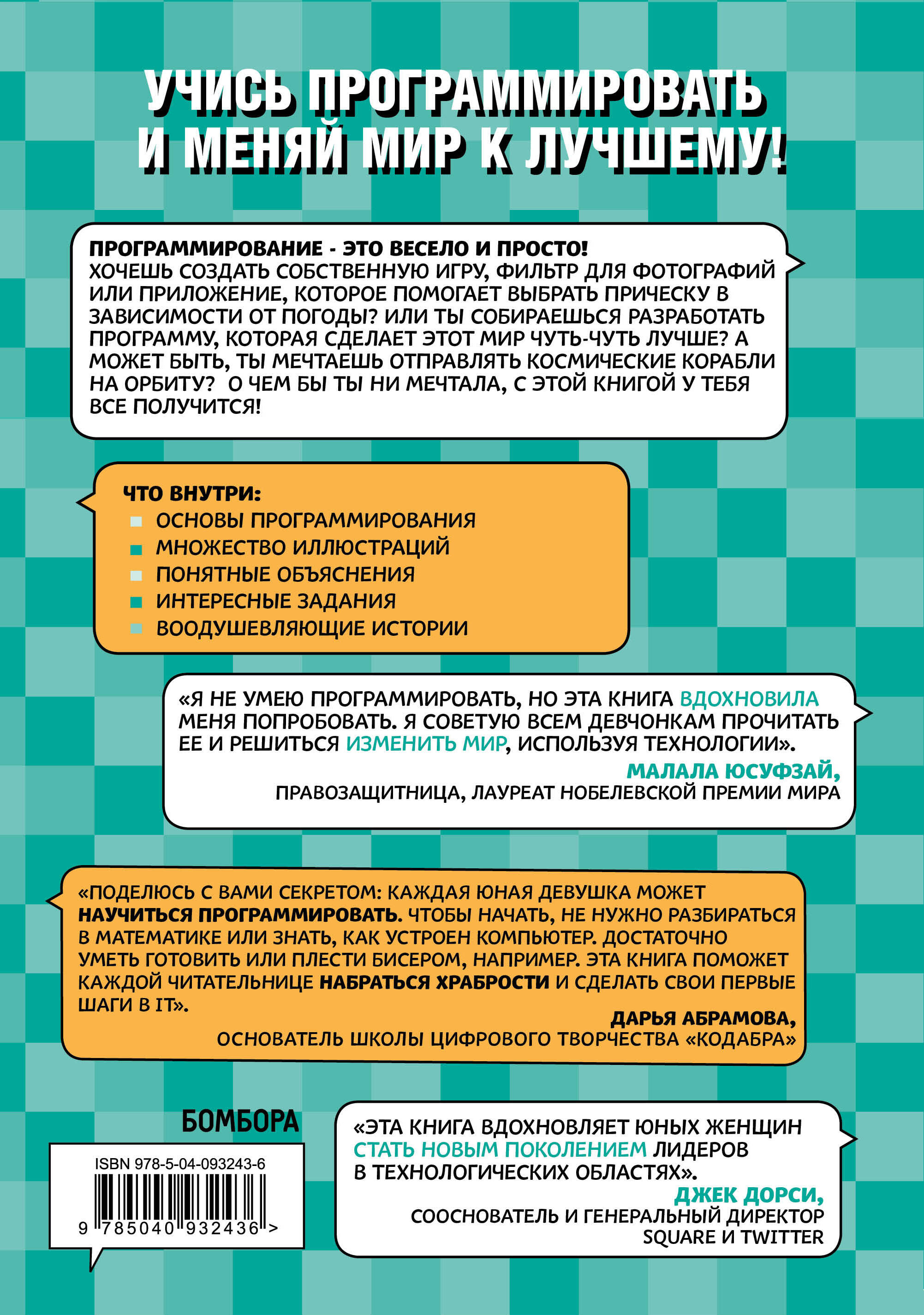 УЧИСЬ ПРОГРАММИРОВАТЬ И МЕНЯЙ МИР К ЛУЧШЕМУ!

ПРОГРАММИРОВАНИЕ - ЭТО ВЕСЕЛО И ПРОСТО! ХОЧЕШЬ СОЗДАТЬ СОБСТВЕННУЮ ИГРУ, ФИЛЬТР ДЛЯ ФОТОГРАФИЙ ИЛИ ПРИЛОЖЕНИЕ, КОТОРОЕ ПОМОГАЕТ ВЫБРАТЬ ПРИЧЕСКУ В ЗАВИСИМОСТИ ОТ ПОГОДЫ? ИЛИ ТЫ СОБИРАЕШЬСЯ РАЗРАБОТАТЬ ПРОГРАММУ, КОТОРАЯ СДЕЛАЕТ ЭТОТ МИР ЧУТЬ-ЧУТЬ ЛУЧШЕ? А МОЖЕТ БЫТЬ, ТЫ МЕЧТАЕШЬ ОТПРАВЛЯТЬ КОСМИЧЕСКИЕ КОРАБЛИ НА ОРБИТУ? О ЧЕМ БЫ ТЫ НИ МЕЧТАЛА, С ЭТОЙ КНИГОЙ У ТЕБЯ ВСЕ ПОЛУЧИТСЯ!

ЧТО ВНУТРИ:
ОСНОВЫ ПРОГРАММИРОВАНИЯ
МНОЖЕСТВО ИЛЛЮСТРАЦИЙ
ПОНЯТНЫЕ ОБЪЯСНЕНИЯ
ИНТЕРЕСНЫЕ ЗАДАНИЯ
ВООДУШЕВЛЯЮЩИЕ ИСТОРИИ

«Я НЕ УМЕЮ ПРОГРАММИРОВАТЬ, НО ЭТА КНИГА ВДОХНОВИЛА МЕНЯ ПОПРОБОВАТЬ. Я СОВЕТУЮ ВСЕМ ДЕВЧОНКАМ ПРОЧИТАТЬ ЕЕ И РЕШИТЬСЯ ИЗМЕНИТЬ МИР, ИСПОЛЬЗУЯ ТЕХНОЛОГИИ».
МАЛАЛА ЮСУФЗАЙ,
ПРАВОЗАЩИТНИЦА, ЛАУРЕАТ НОБЕЛЕВСКОЙ ПРЕМИИ МИРА

«ПОДЕЛЮСЬ С ВАМИ СЕКРЕТОМ: КАЖДАЯ ЮНАЯ ДЕВУШКА МОЖЕТ НАУЧИТЬСЯ ПРОГРАММИРОВАТЬ. ЧТОБЫ НАЧАТЬ, НЕ НУЖНО РАЗБИРАТЬСЯ В МАТЕМАТИКЕ ИЛИ ЗНАТЬ, КАК УСТРОЕН КОМПЬЮТЕР. ДОСТАТОЧНО УМЕТЬ ГОТОВИТЬ ИЛИ ПЛЕСТИ БИСЕРОМ, НАПРИМЕР. ЭТА КНИГА ПОМОЖЕТ КАЖДОЙ ЧИТАТЕЛЬНИЦЕ НАБРАТЬСЯ ХРАБРОСТИ И СДЕЛАТЬ СВОИ ПЕРВЫЕ ШАГИ В IT».
ДАРЬЯ АБРАМОВА,
ОСНОВАТЕЛЬ ШКОЛЫ ЦИФРОВОГО ТВОРЧЕСТВА «КОДАБРА»

БОМБОРА

ISBN 978-5-04-093243-6
9 785040 932436 >

«ЭТА КНИГА ВДОХНОВЛЯЕТ ЮНЫХ ЖЕНЩИН СТАТЬ НОВЫМ ПОКОЛЕНИЕМ ЛИДЕРОВ В ТЕХНОЛОГИЧЕСКИХ ОБЛАСТЯХ».
ДЖЕК ДОРСИ,
СООСНОВАТЕЛЬ И ГЕНЕРАЛЬНЫЙ ДИРЕКТОР SQUARE И TWITTER